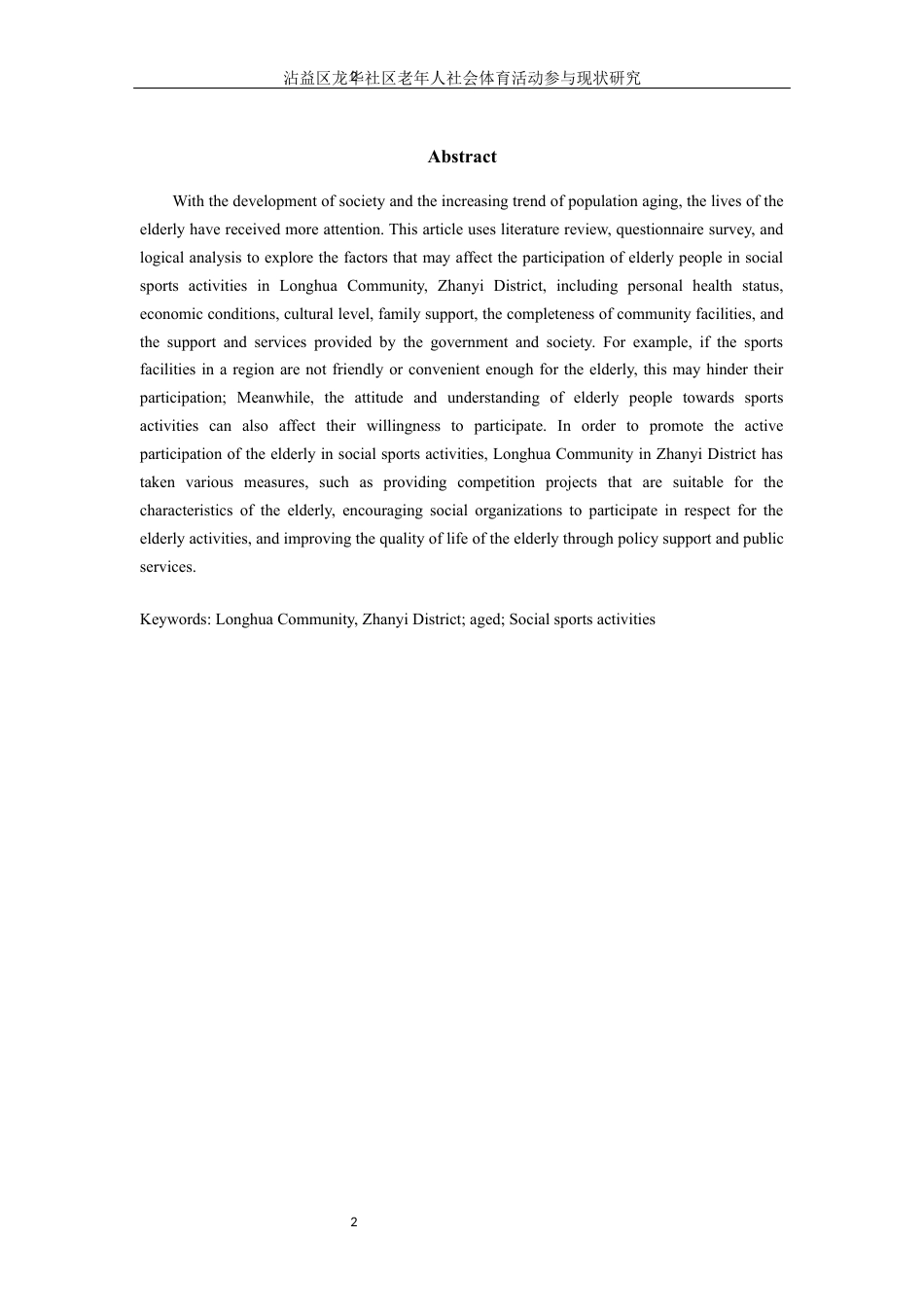 沾益区龙华社区老年人社会体育活动参与现状研究

Abstract

With the development of society and the increasing trend of population aging, the lives of the elderly have received more attention. This article uses literature review, questionnaire survey, and logical analysis to explore the factors that may affect the participation of elderly people in social sports activities in Longhua Community, Zhanyi District, including personal health status, economic conditions, cultural level, family support, the completeness of community facilities, and the support and services provided by the government and society. For example, if the sports facilities in a region are not friendly or convenient enough for the elderly, this may hinder their participation; Meanwhile, the attitude and understanding of elderly people towards sports activities can also affect their willingness to participate. In order to promote the active participation of the elderly in social sports activities, Longhua Community in Zhanyi District has taken various measures, such as providing competition projects that are suitable for the characteristics of the elderly, encouraging social organizations to participate in respect for the elderly activities, and improving the quality of life of the elderly through policy support and public services.

Keywords: Longhua Community, Zhanyi District; aged; Social sports activities

2